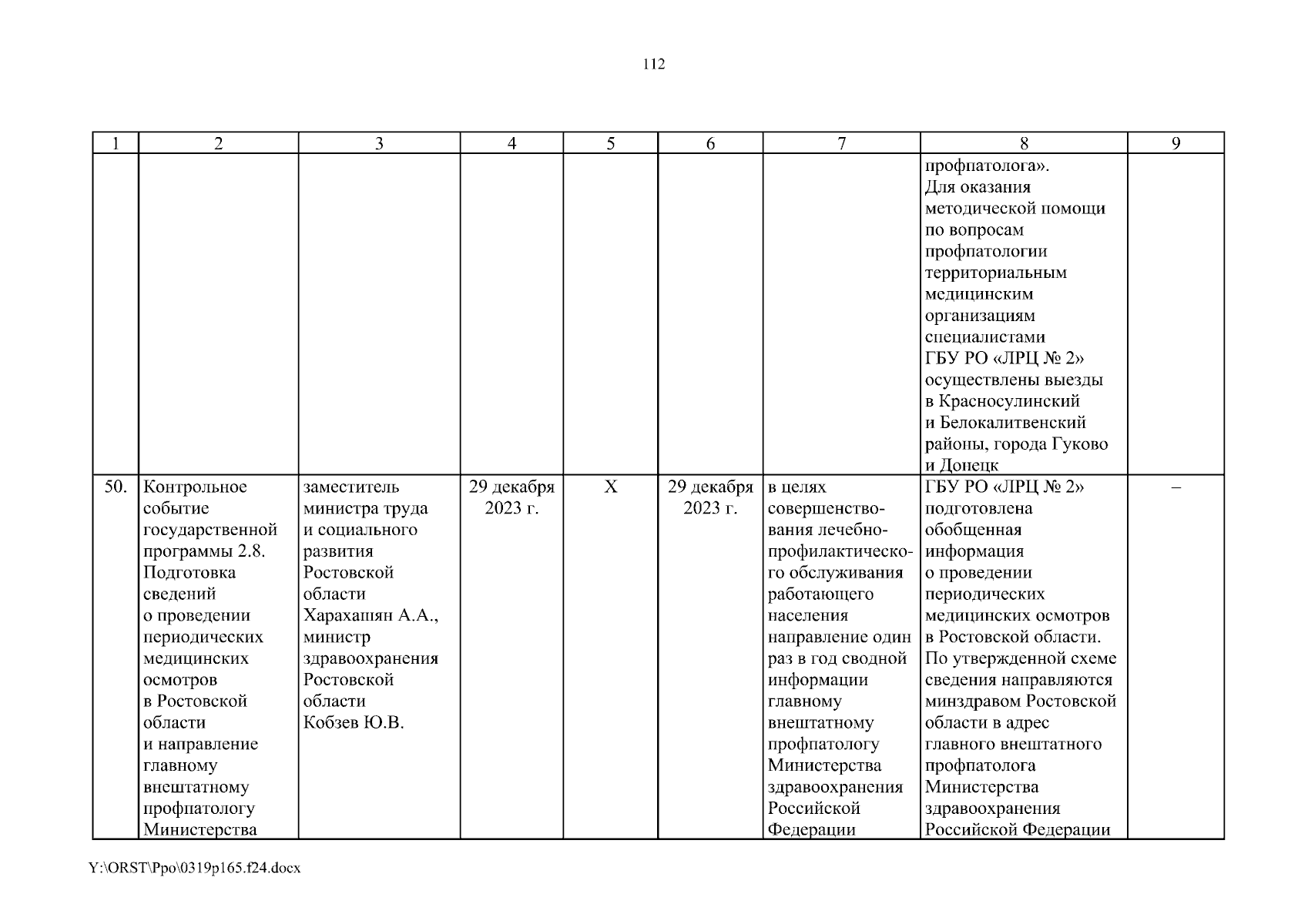 112

| 1 | 2 | 3 | 4 | 5 | 6 | 7 | 8 | 9 |
|---|---|---|---|---|---|---|---|---|
| | | | | | | | профпатолога». Для оказания методической помощи по вопросам профпатологии территориальным медицинским организациям специалистами ГБУ РО «ЛРЦ № 2» осуществлены выезды в Красносулинский и Белокалитвенский районы, города Гуково и Донецк | |
| 50. | Контрольное событие государственной программы 2.8. Подготовка сведений о проведении периодических медицинских осмотров в Ростовской области и направление главному внештатному профпатологу Министерства | заместитель министра труда и социального развития Ростовской области Харахашян А.А., министр здравоохранения Ростовской области Кобзев Ю.В. | 29 декабря 2023 г. | Х | 29 декабря 2023 г. | в целях совершенствования лечебно-профилактического обслуживания работающего населения направление один раз в год сводной информации главному внештатному профпатологу Министерства здравоохранения Российской Федерации | ГБУ РО «ЛРЦ № 2» подготовлена обобщенная информация о проведении периодических медицинских осмотров в Ростовской области. По утвержденной схеме сведения направляются минздравом Ростовской области в адрес главного внештатного профпатолога Министерства здравоохранения Российской Федерации | – |

Y:\ORST\Ppo\0319p165.f24.docx